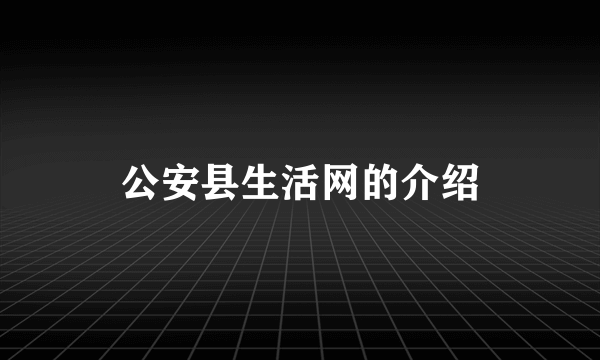 公安县生活网的介绍